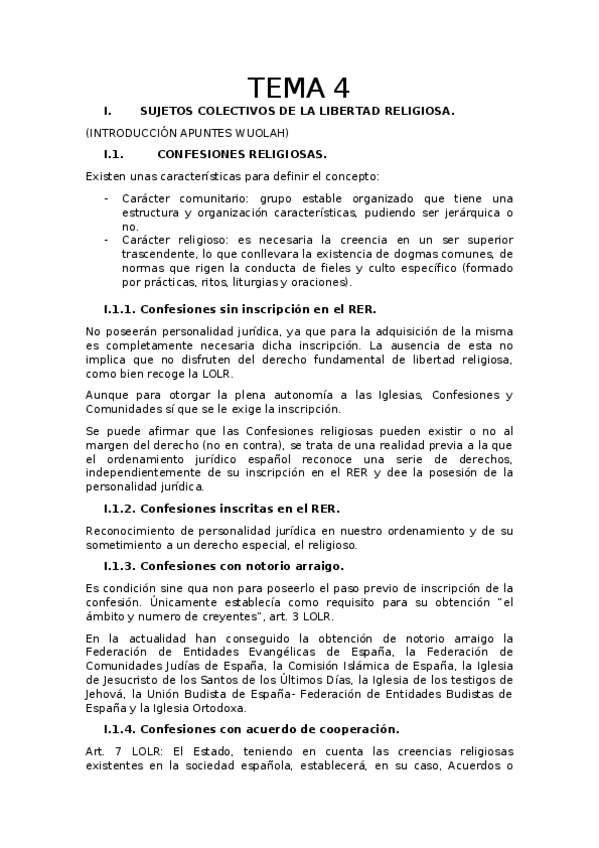 TEMA 4

I. SUJETOS COLECTIVOS DE LA LIBERTAD RELIGIOSA.

(INTRODUCCIÓN APUNTES WUOLAH)

I.1. CONFESIONES RELIGIOSAS.

Existen unas características para definir el concepto:

- Carácter comunitario: grupo estable organizado que tiene una estructura y organización características, pudiendo ser jerárquica o no.
- Carácter religioso: es necesaria la creencia en un ser superior trascendente, lo que conllevara la existencia de dogmas comunes, de normas que rigen la conducta de fieles y culto específico (formado por prácticas, ritos, liturgias y oraciones).

I.1.1. Confesiones sin inscripción en el RER.

No poseerán personalidad jurídica, ya que para la adquisición de la misma es completamente necesaria dicha inscripción. La ausencia de esta no implica que no disfruten del derecho fundamental de libertad religiosa, como bien recoge la LOLR.

Aunque para otorgar la plena autonomía a las Iglesias, Confesiones y Comunidades sí que se le exige la inscripción.

Se puede afirmar que las Confesiones religiosas pueden existir o no al margen del derecho (no en contra), se trata de una realidad previa a la que el ordenamiento jurídico español reconoce una serie de derechos, independientemente de su inscripción en el RER y dee la posesión de la personalidad jurídica.

I.1.2. Confesiones inscritas en el RER.

Reconocimiento de personalidad jurídica en nuestro ordenamiento y de su sometimiento a un derecho especial, el religioso.

I.1.3. Confesiones con notorio arraigo.

Es condición sine qua non para poseerlo el paso previo de inscripción de la confesión. Únicamente establecía como requisito para su obtención "el ámbito y numero de creyentes", art. 3 LOLR.

En la actualidad han conseguido la obtención de notorio arraigo la Federación de Entidades Evangélicas de España, la Federación de Comunidades Judías de España, la Comisión Islámica de España, la Iglesia de Jesucristo de los Santos de los Últimos Días, la Iglesia de los testigos de Jehová, la Unión Budista de España- Federación de Entidades Budistas de España y la Iglesia Ortodoxa.

I.1.4. Confesiones con acuerdo de cooperación.

Art. 7 LOLR: El Estado, teniendo en cuenta las creencias religiosas existentes en la sociedad española, establecerá, en su caso, Acuerdos o